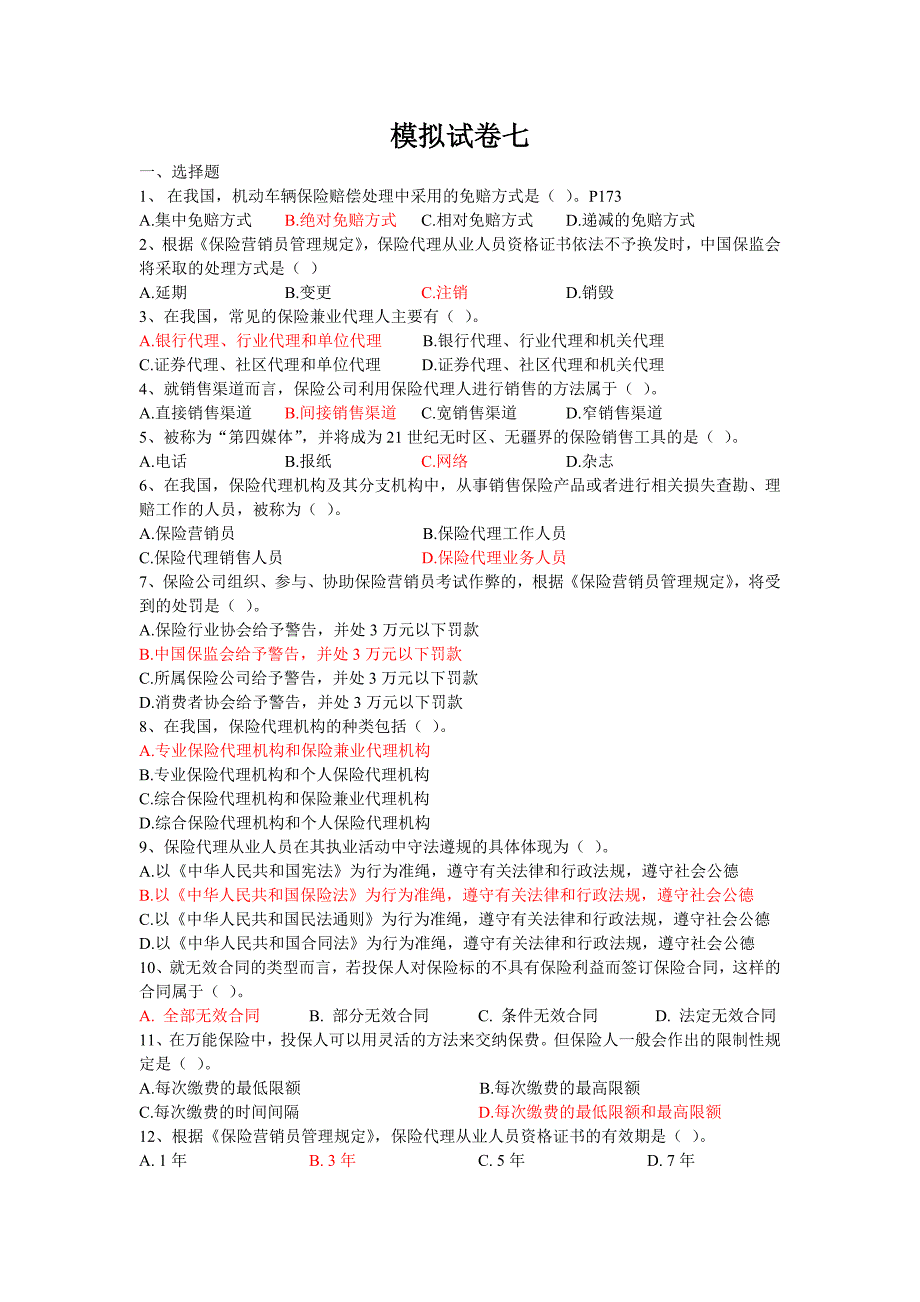 模拟试卷七

一、选择题

1、 在我国，机动车辆保险赔偿处理中采用的免赔方式是（ ）。P173

A.集中免赔方式　B.绝对免赔方式　C.相对免赔方式　D.递减的免赔方式

2、根据《保险营销员管理规定》，保险代理从业人员资格证书依法不予换发时，中国保监会将采取的处理方式是（ ）

A.延期　B.变更　C.注销　D.销毁

3、在我国，常见的保险兼业代理人主要有（ ）。

A.银行代理、行业代理和单位代理　B.银行代理、行业代理和机关代理

C.证券代理、社区代理和单位代理　D.证券代理、社区代理和机关代理

4、就销售渠道而言，保险公司利用保险代理人进行销售的方法属于（ ）。

A.直接销售渠道　B.间接销售渠道　C.宽销售渠道　D.窄销售渠道

5、被称为“第四媒体”，并将成为 21 世纪无时区、无疆界的保险销售工具的是（ ）。

A.电话　B.报纸　C.网络　D.杂志

6、在我国，保险代理机构及其分支机构中，从事销售保险产品或者进行相关损失查勘、理赔工作的人员，被称为（ ）。

A.保险营销员　B.保险代理工作人员

C.保险代理销售人员　D.保险代理业务人员

7、保险公司组织、参与、协助保险营销员考试作弊的，根据《保险营销员管理规定》，将受到的处罚是（ ）。

A.保险行业协会给予警告，并处 3 万元以下罚款

B.中国保监会给予警告，并处 3 万元以下罚款

C.所属保险公司给予警告，并处 3 万元以下罚款

D.消费者协会给予警告，并处 3 万元以下罚款

8、在我国，保险代理机构的种类包括（ ）。

A.专业保险代理机构和保险兼业代理机构

B.专业保险代理机构和个人保险代理机构

C.综合保险代理机构和保险兼业代理机构

D.综合保险代理机构和个人保险代理机构

9、保险代理从业人员在其执业活动中守法遵规的具体体现为（ ）。

A.以《中华人民共和国宪法》为行为准绳，遵守有关法律和行政法规，遵守社会公德

B.以《中华人民共和国保险法》为行为准绳，遵守有关法律和行政法规，遵守社会公德

C.以《中华人民共和国民法通则》为行为准绳，遵守有关法律和行政法规，遵守社会公德

D.以《中华人民共和国合同法》为行为准绳，遵守有关法律和行政法规，遵守社会公德

10、就无效合同的类型而言，若投保人对保险标的不具有保险利益而签订保险合同，这样的合同属于（ ）。

A. 全部无效合同　B. 部分无效合同　C. 条件无效合同　D. 法定无效合同

11、在万能保险中，投保人可以用灵活的方法来交纳保费。但保险人一般会作出的限制性规定是（ ）。

A.每次缴费的最低限额　B.每次缴费的最高限额

C.每次缴费的时间间隔　D.每次缴费的最低限额和最高限额

12、根据《保险营销员管理规定》，保险代理从业人员资格证书的有效期是（ ）。

A. 1 年　B. 3 年　C. 5 年　D. 7 年